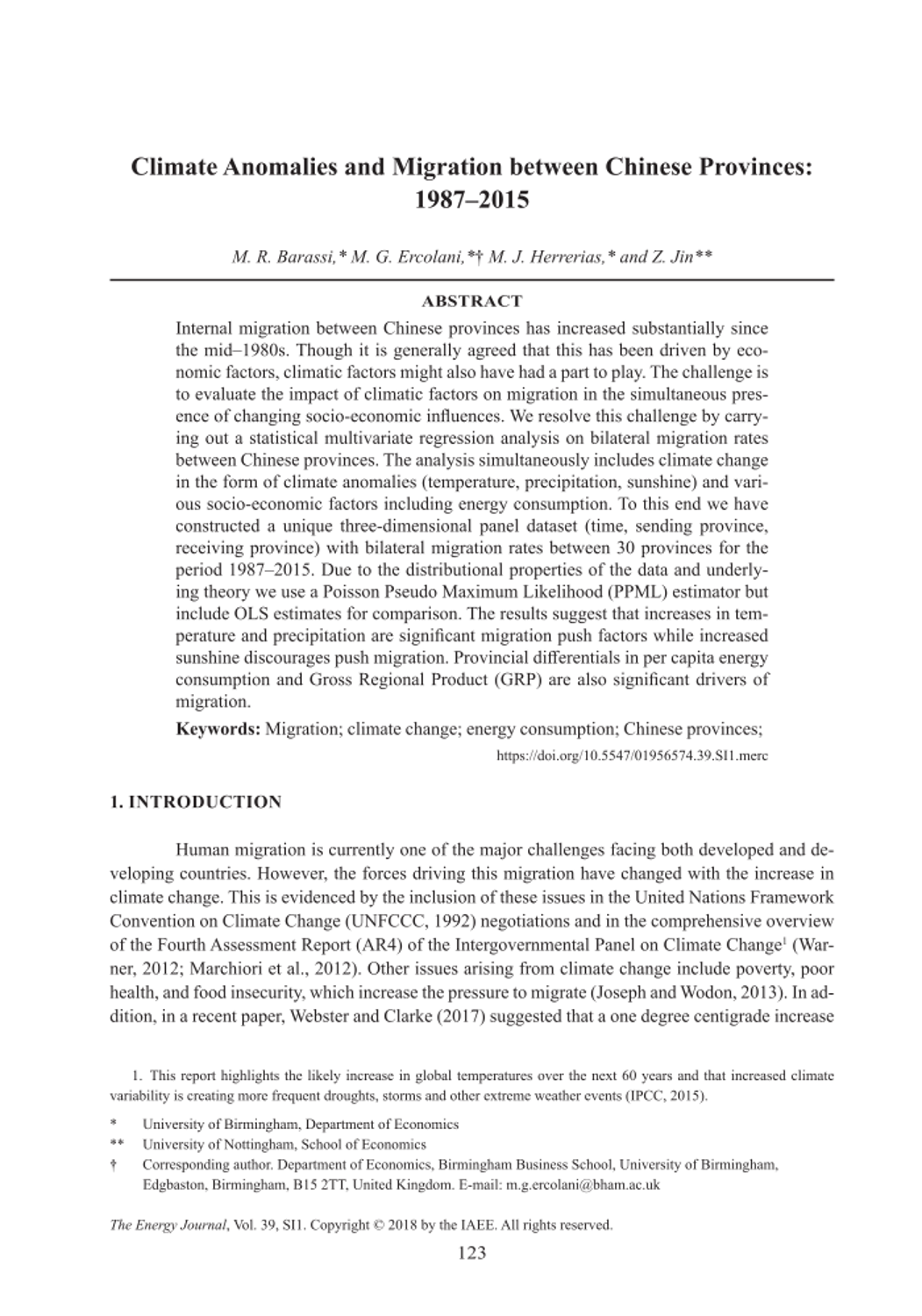 Climate Anomalies and Migration between Chinese Provinces: 1987–2015

M. R. Barassi,* M. G. Ercolani,*† M. J. Herrerias,* and Z. Jin**

ABSTRACT

Internal migration between Chinese provinces has increased substantially since the mid–1980s. Though it is generally agreed that this has been driven by economic factors, climatic factors might also have had a part to play. The challenge is to evaluate the impact of climatic factors on migration in the simultaneous presence of changing socio-economic influences. We resolve this challenge by carrying out a statistical multivariate regression analysis on bilateral migration rates between Chinese provinces. The analysis simultaneously includes climate change in the form of climate anomalies (temperature, precipitation, sunshine) and various socio-economic factors including energy consumption. To this end we have constructed a unique three-dimensional panel dataset (time, sending province, receiving province) with bilateral migration rates between 30 provinces for the period 1987–2015. Due to the distributional properties of the data and underlying theory we use a Poisson Pseudo Maximum Likelihood (PPML) estimator but include OLS estimates for comparison. The results suggest that increases in temperature and precipitation are significant migration push factors while increased sunshine discourages push migration. Provincial differentials in per capita energy consumption and Gross Regional Product (GRP) are also significant drivers of migration.

Keywords: Migration; climate change; energy consumption; Chinese provinces;

https://doi.org/10.5547/01956574.39.SI1.merc

1. INTRODUCTION

Human migration is currently one of the major challenges facing both developed and developing countries. However, the forces driving this migration have changed with the increase in climate change. This is evidenced by the inclusion of these issues in the United Nations Framework Convention on Climate Change (UNFCCC, 1992) negotiations and in the comprehensive overview of the Fourth Assessment Report (AR4) of the Intergovernmental Panel on Climate Change$^1$ (Warner, 2012; Marchiori et al., 2012). Other issues arising from climate change include poverty, poor health, and food insecurity, which increase the pressure to migrate (Joseph and Wodon, 2013). In addition, in a recent paper, Webster and Clarke (2017) suggested that a one degree centigrade increase

1. This report highlights the likely increase in global temperatures over the next 60 years and that increased climate variability is creating more frequent droughts, storms and other extreme weather events (IPCC, 2015).

* University of Birmingham, Department of Economics
** University of Nottingham, School of Economics
† Corresponding author. Department of Economics, Birmingham Business School, University of Birmingham, Edgbaston, Birmingham, B15 2TT, United Kingdom. E-mail: m.g.ercolani@bham.ac.uk

The Energy Journal, Vol. 39, SI1. Copyright © 2018 by the IAEE. All rights reserved.

123